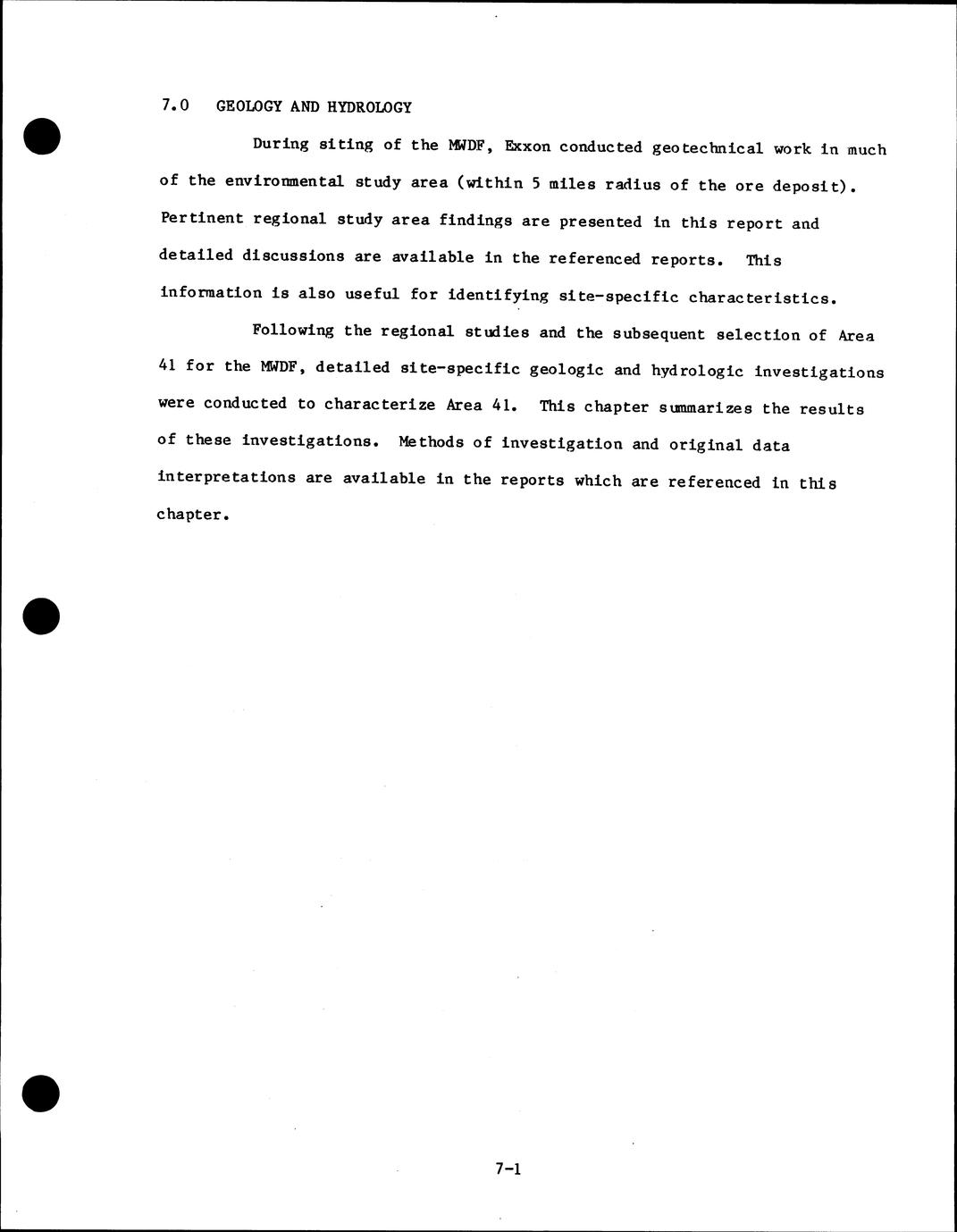 7.0 GEOLOGY AND HYDROLOGY

During siting of the MWDF, Exxon conducted geotechnical work in much of the environmental study area (within 5 miles radius of the ore deposit). Pertinent regional study area findings are presented in this report and detailed discussions are available in the referenced reports. This information is also useful for identifying site-specific characteristics.

Following the regional studies and the subsequent selection of Area 41 for the MWDF, detailed site-specific geologic and hydrologic investigations were conducted to characterize Area 41. This chapter summarizes the results of these investigations. Methods of investigation and original data interpretations are available in the reports which are referenced in this chapter.

7-1